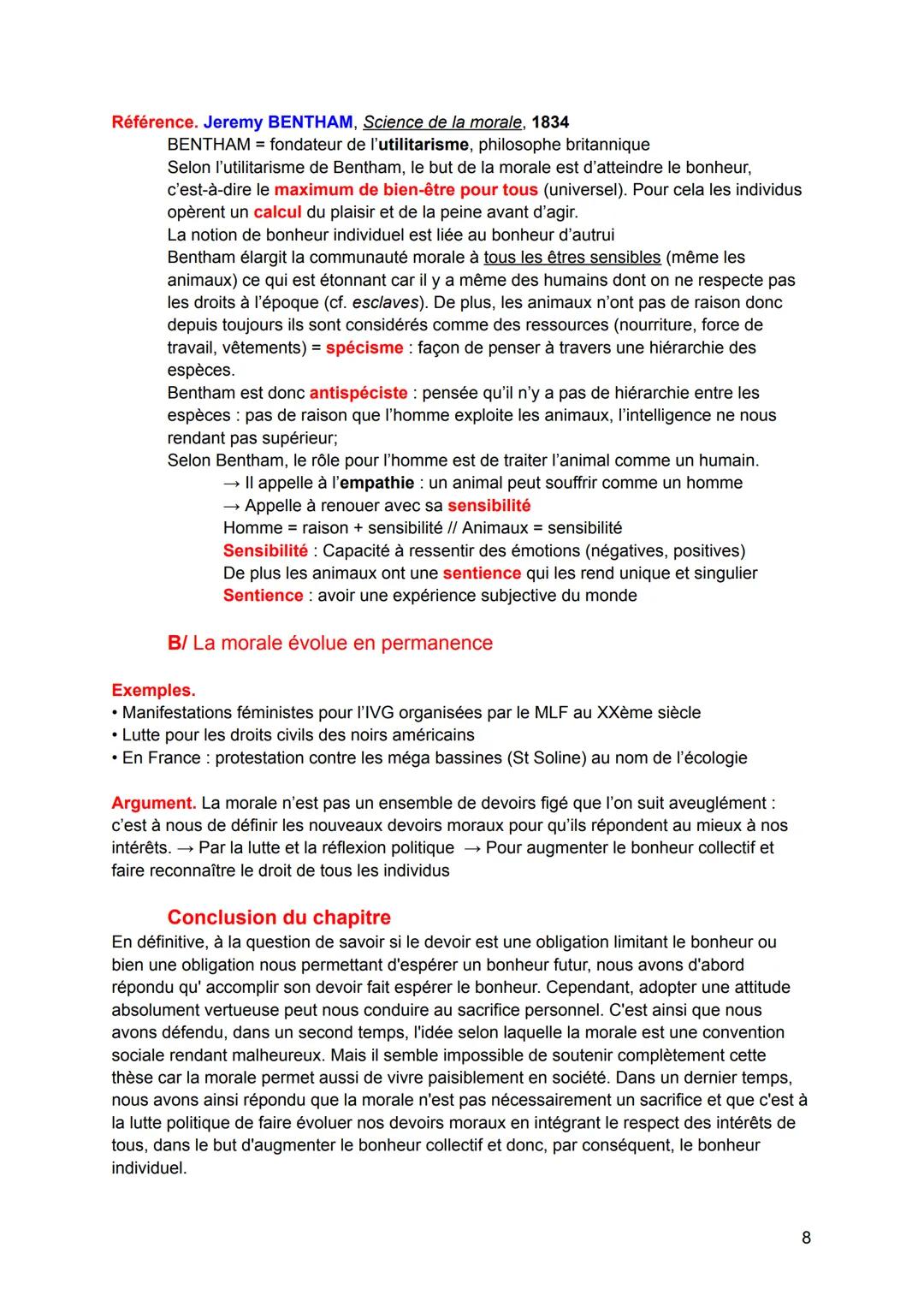 Référence. Jeremy BENTHAM, Science de la morale, 1834

BENTHAM = fondateur de l'utilitarisme, philosophe britannique
Selon l'utilitarisme de Bentham, le but de la morale est d'atteindre le bonheur, c'est-à-dire le maximum de bien-être pour tous (universel). Pour cela les individus opèrent un calcul du plaisir et de la peine avant d'agir.
La notion de bonheur individuel est liée au bonheur d'autrui
Bentham élargit la communauté morale à tous les êtres sensibles (même les animaux) ce qui est étonnant car il y a même des humains dont on ne respecte pas les droits à l'époque (cf. esclaves). De plus, les animaux n'ont pas de raison donc depuis toujours ils sont considérés comme des ressources (nourriture, force de travail, vêtements) = spécisme : façon de penser à travers une hiérarchie des espèces.
Bentham est donc antispéciste : pensée qu'il n'y a pas de hiérarchie entre les espèces : pas de raison que l'homme exploite les animaux, l'intelligence ne nous rendant pas supérieur;
Selon Bentham, le rôle pour l'homme est de traiter l'animal comme un humain.
→ Il appelle à l'empathie : un animal peut souffrir comme un homme
→ Appelle à renouer avec sa sensibilité
Homme = raison + sensibilité // Animaux = sensibilité
Sensibilité : Capacité à ressentir des émotions (négatives, positives)
De plus les animaux ont une sentience qui les rend unique et singulier
Sentience : avoir une expérience subjective du monde

B/ La morale évolue en permanence

Exemples.
• Manifestations féministes pour l'IVG organisées par le MLF au XXème siècle
• Lutte pour les droits civils des noirs américains
• En France : protestation contre les méga bassines (St Soline) au nom de l'écologie

Argument. La morale n'est pas un ensemble de devoirs figé que l'on suit aveuglément : c'est à nous de définir les nouveaux devoirs moraux pour qu'ils répondent au mieux à nos intérêts. → Par la lutte et la réflexion politique → Pour augmenter le bonheur collectif et faire reconnaître le droit de tous les individus

Conclusion du chapitre
En définitive, à la question de savoir si le devoir est une obligation limitant le bonheur ou bien une obligation nous permettant d'espérer un bonheur futur, nous avons d'abord répondu qu' accomplir son devoir fait espérer le bonheur. Cependant, adopter une attitude absolument vertueuse peut nous conduire au sacrifice personnel. C'est ainsi que nous avons défendu, dans un second temps, l'idée selon laquelle la morale est une convention sociale rendant malheureux. Mais il semble impossible de soutenir complètement cette thèse car la morale permet aussi de vivre paisiblement en société. Dans un dernier temps, nous avons ainsi répondu que la morale n'est pas nécessairement un sacrifice et que c'est à la lutte politique de faire évoluer nos devoirs moraux en intégrant le respect des intérêts de tous, dans le but d'augmenter le bonheur collectif et donc, par conséquent, le bonheur individuel.

8